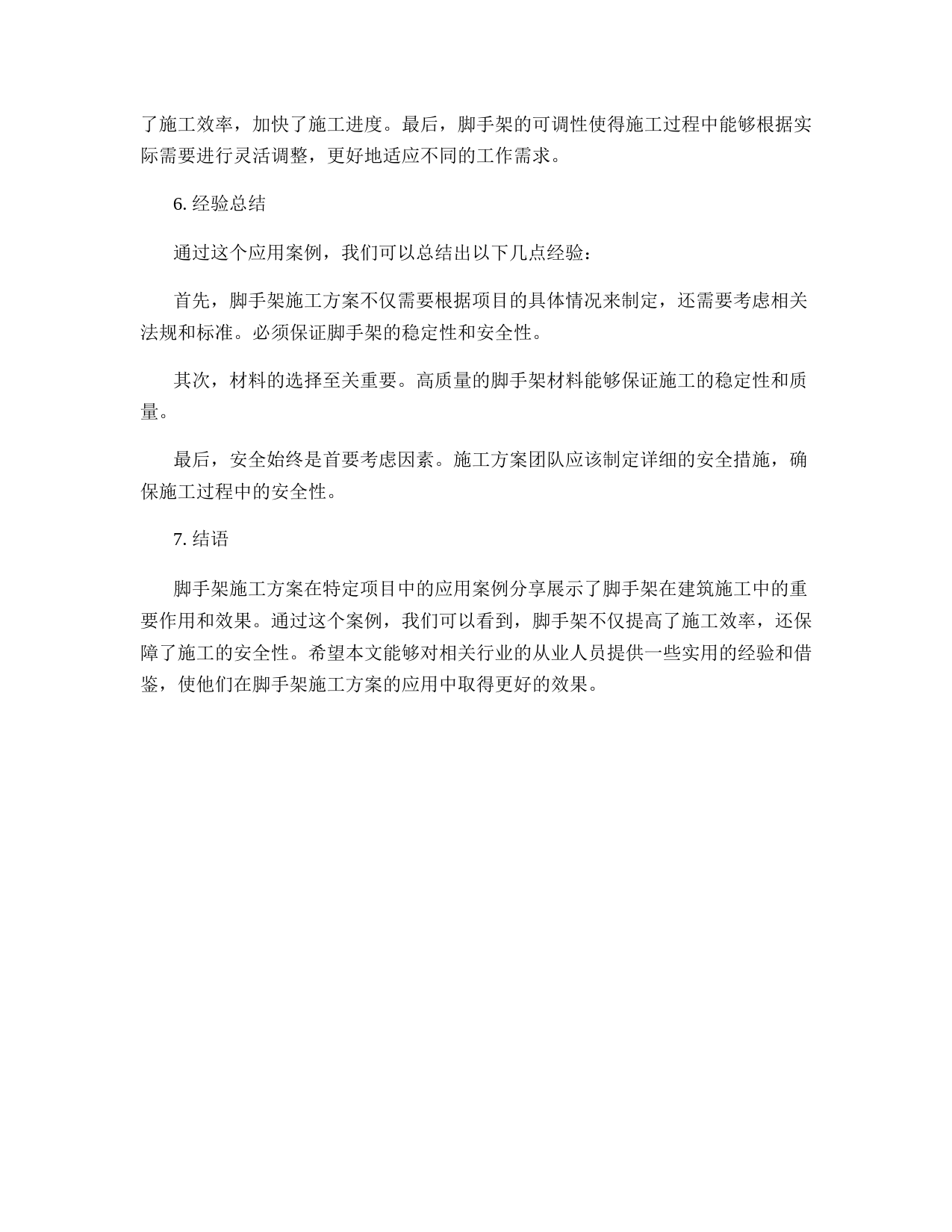 了施工效率，加快了施工进度。最后，脚手架的可调性使得施工过程中能够根据实际需要进行灵活调整，更好地适应不同的工作需求。

6. 经验总结

通过这个应用案例，我们可以总结出以下几点经验：

首先，脚手架施工方案不仅需要根据项目的具体情况来制定，还需要考虑相关法规和标准。必须保证脚手架的稳定性和安全性。

其次，材料的选择至关重要。高质量的脚手架材料能够保证施工的稳定性和质量。

最后，安全始终是首要考虑因素。施工方案团队应该制定详细的安全措施，确保施工过程中的安全性。

7. 结语

脚手架施工方案在特定项目中的应用案例分享展示了脚手架在建筑施工中的重要作用和效果。通过这个案例，我们可以看到，脚手架不仅提高了施工效率，还保障了施工的安全性。希望本文能够对相关行业的从业人员提供一些实用的经验和借鉴，使他们在脚手架施工方案的应用中取得更好的效果。